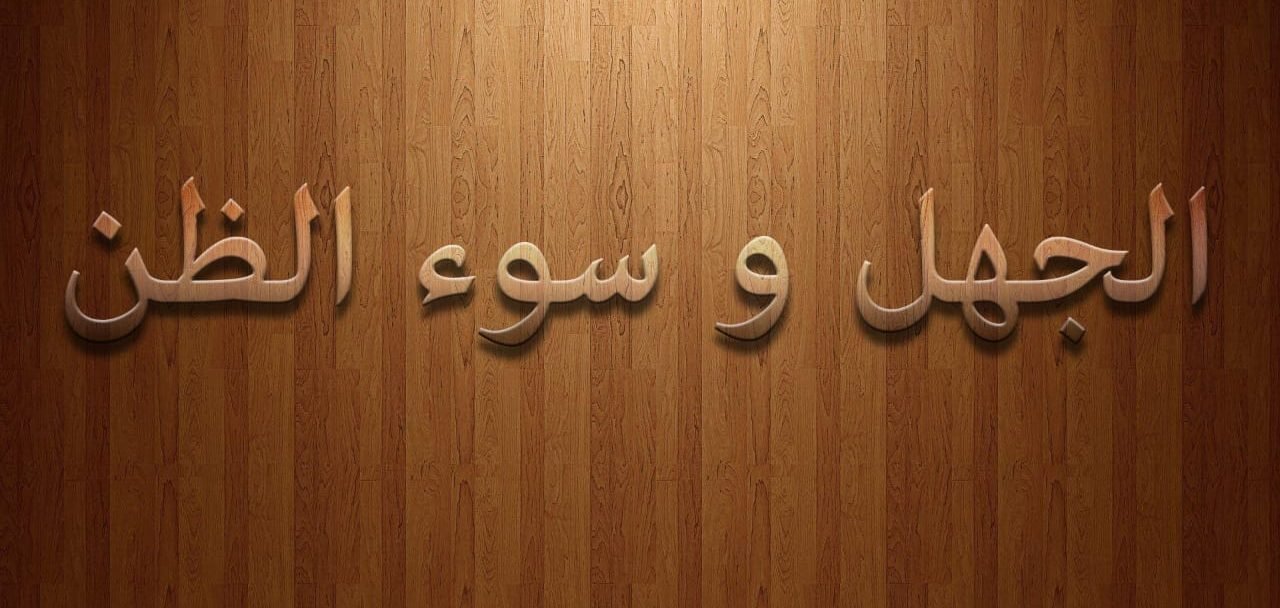 الجهل و سوء الظن